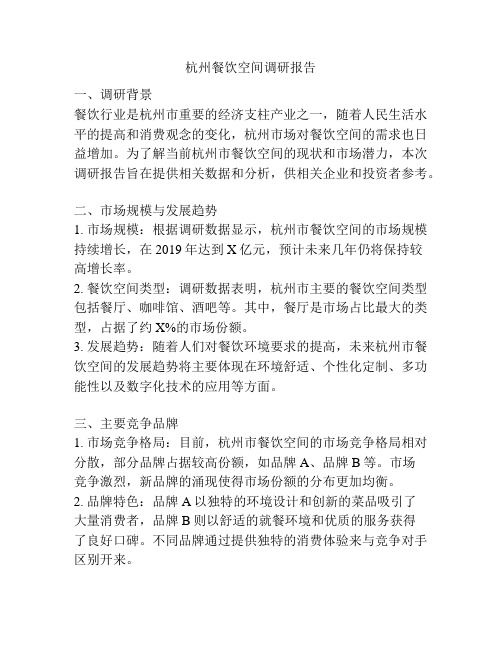 杭州餐饮空间调研报告

一、调研背景
餐饮行业是杭州市重要的经济支柱产业之一，随着人民生活水平的提高和消费观念的变化，杭州市场对餐饮空间的需求也日益增加。为了解当前杭州市餐饮空间的现状和市场潜力，本次调研报告旨在提供相关数据和分析，供相关企业和投资者参考。

二、市场规模与发展趋势
1. 市场规模：根据调研数据显示，杭州市餐饮空间的市场规模持续增长，在 2019 年达到 X 亿元，预计未来几年仍将保持较高增长率。
2. 餐饮空间类型：调研数据表明，杭州市主要的餐饮空间类型包括餐厅、咖啡馆、酒吧等。其中，餐厅是市场占比最大的类型，占据了约 X%的市场份额。
3. 发展趋势：随着人们对餐饮环境要求的提高，未来杭州市餐饮空间的发展趋势将主要体现在环境舒适、个性化定制、多功能性以及数字化技术的应用等方面。

三、主要竞争品牌
1. 市场竞争格局：目前，杭州市餐饮空间的市场竞争格局相对分散，部分品牌占据较高份额，如品牌 A、品牌 B 等。市场竞争激烈，新品牌的涌现使得市场份额的分布更加均衡。
2. 品牌特色：品牌 A 以独特的环境设计和创新的菜品吸引了大量消费者，品牌 B 则以舒适的就餐环境和优质的服务获得了良好口碑。不同品牌通过提供独特的消费体验来与竞争对手区别开来。